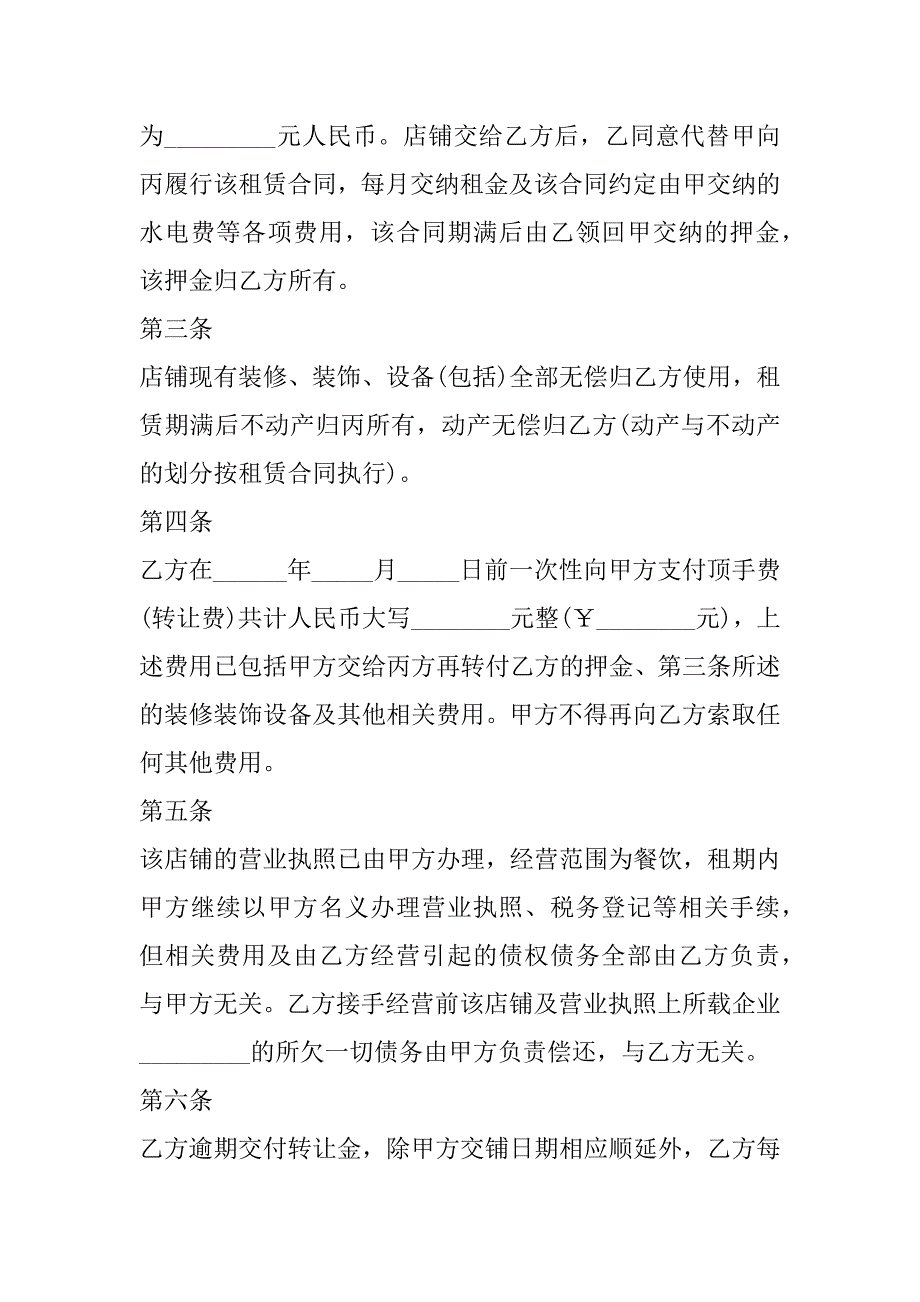 为_________元人民币。店铺交给乙方后，乙同意代替甲向丙履行该租赁合同，每月交纳租金及该合同约定由甲交纳的水电费等各项费用，该合同期满后由乙领回甲交纳的押金，该押金归乙方所有。

第三条

店铺现有装修、装饰、设备(包括)全部无偿归乙方使用，租赁期满后不动产归丙所有，动产无偿归乙方(动产与不动产的划分按租赁合同执行)。

第四条

乙方在______年_____月_____日前一次性向甲方支付顶手费(转让费)共计人民币大写________元整(￥________元)，上述费用已包括甲方交给丙方再转付乙方的押金、第三条所述的装修装饰设备及其他相关费用。甲方不得再向乙方索取任何其他费用。

第五条

该店铺的营业执照已由甲方办理，经营范围为餐饮，租期内甲方继续以甲方名义办理营业执照、税务登记等相关手续，但相关费用及由乙方经营引起的债权债务全部由乙方负责，与甲方无关。乙方接手经营前该店铺及营业执照上所载企业_________的所欠一切债务由甲方负责偿还，与乙方无关。

第六条

乙方逾期交付转让金，除甲方交铺日期相应顺延外，乙方每